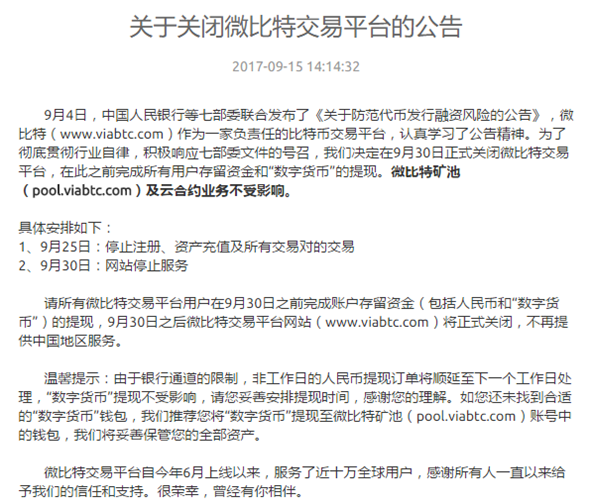 关于关闭微比特交易平台的公告

2017-09-15 14:14:32

9月4日，中国人民银行等七部委联合发布了《关于防范代币发行融资风险的公告》，微比特（www.viabtc.com）作为一家负责任的比特币交易平台，认真学习了公告精神。为了彻底贯彻行业自律，积极响应七部委文件的号召，我们决定在9月30日正式关闭微比特交易平台，在此之前完成所有用户存留资金和“数字货币”的提现。微比特矿池（pool.viabtc.com）及云合约业务不受影响。

具体安排如下：
1、9月25日：停止注册、资产充值及所有交易对的交易
2、9月30日：网站停止服务

请所有微比特交易平台用户在9月30日之前完成账户存留资金（包括人民币和“数字货币”）的提现，9月30日之后微比特交易平台网站（www.viabtc.com）将正式关闭，不再提供中国地区服务。

温馨提示：由于银行通道的限制，非工作日的人民币提现订单将顺延至下一个工作日处理，“数字货币”提现不受影响，请您妥善安排提现时间，感谢您的理解。如您还未找到合适的“数字货币”钱包，我们推荐您将“数字货币”提现至微比特矿池（pool.viabtc.com）账号中的钱包，我们将妥善保管您的全部资产。

微比特交易平台自今年6月上线以来，服务了近十万全球用户，感谢所有人一直以来给予我们的信任和支持。很荣幸，曾经有你相伴。